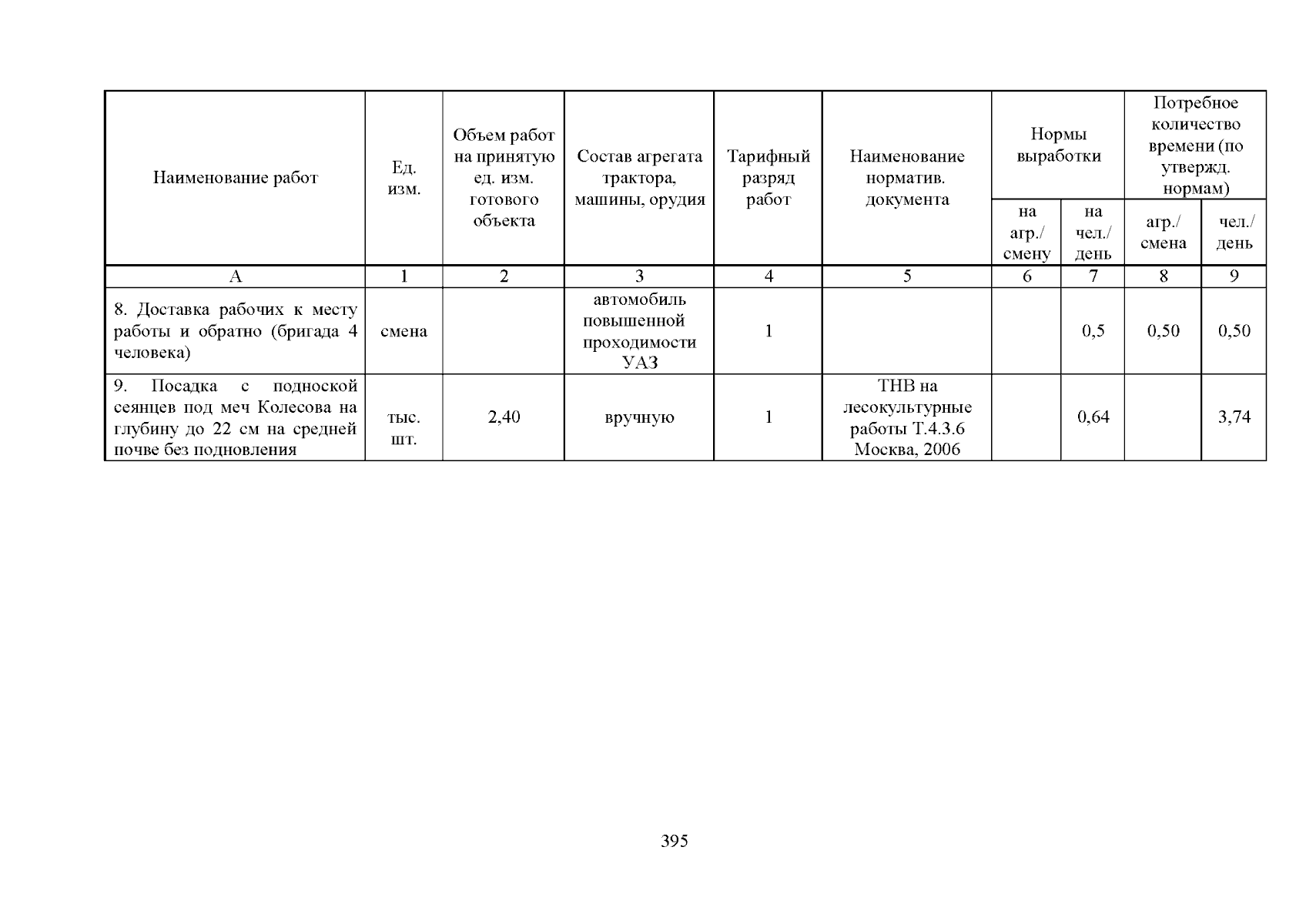 | Наименование работ | Ед. изм. | Объем работ на принятую ед. изм. готового объекта | Состав агрегата трактора, машины, орудия | Тарифный разряд работ | Наименование норматив. документа | Нормы выработки | | Потребное количество времени (по утвержд. нормам) | |
|---|---|---|---|---|---|---|---|---|---|
| | | | | | | на агр./ смену | на чел./ день | агр./ смена | чел./ день |
| А | 1 | 2 | 3 | 4 | 5 | 6 | 7 | 8 | 9 |
| 8. Доставка рабочих к месту работы и обратно (бригада 4 человека) | смена | | автомобиль повышенной проходимости УАЗ | 1 | | | 0,5 | 0,50 | 0,50 |
| 9. Посадка с подноской сеянцев под меч Колесова на глубину до 22 см на средней почве без подновления | тыс. шт. | 2,40 | вручную | 1 | ТНВ на лесокультурные работы Т.4.3.6 Москва, 2006 | | 0,64 | | 3,74 |

395